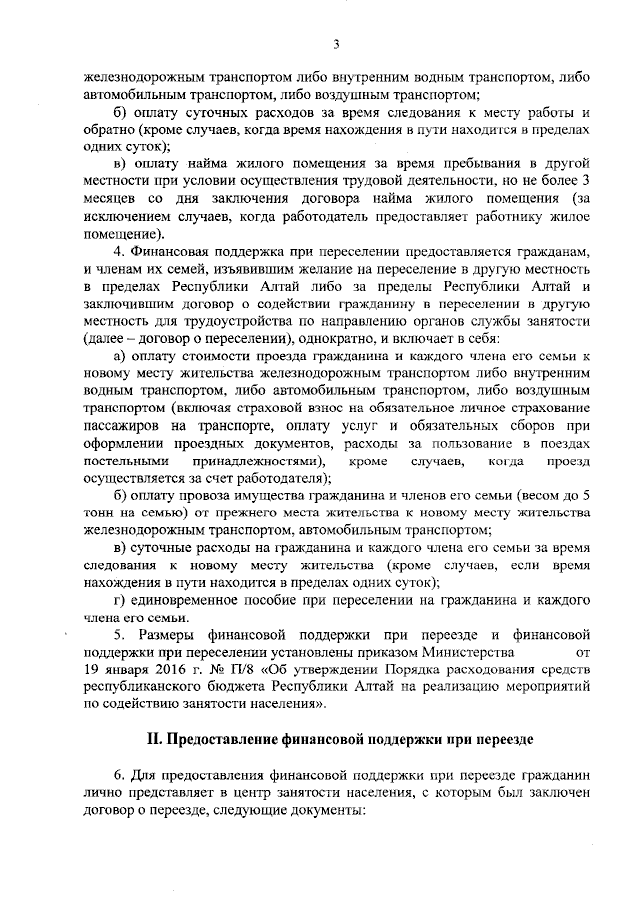 3

железнодорожным транспортом либо внутренним водным транспортом, либо автомобильным транспортом, либо воздушным транспортом;

б) оплату суточных расходов за время следования к месту работы и обратно (кроме случаев, когда время нахождения в пути находится в пределах одних суток);

в) оплату найма жилого помещения за время пребывания в другой местности при условии осуществления трудовой деятельности, но не более 3 месяцев со дня заключения договора найма жилого помещения (за исключением случаев, когда работодатель предоставляет работнику жилое помещение).

4. Финансовая поддержка при переселении предоставляется гражданам, и членам их семей, изъявившим желание на переселение в другую местность в пределах Республики Алтай либо за пределы Республики Алтай и заключившим договор о содействии гражданину в переселении в другую местность для трудоустройства по направлению органов службы занятости (далее – договор о переселении), однократно, и включает в себя:

а) оплату стоимости проезда гражданина и каждого члена его семьи к новому месту жительства железнодорожным транспортом либо внутренним водным транспортом, либо автомобильным транспортом, либо воздушным транспортом (включая страховой взнос на обязательное личное страхование пассажиров на транспорте, оплату услуг и обязательных сборов при оформлении проездных документов, расходы за пользование в поездах постельными принадлежностями), кроме случаев, когда проезд осуществляется за счет работодателя);

б) оплату провоза имущества гражданина и членов его семьи (весом до 5 тонн на семью) от прежнего места жительства к новому месту жительства железнодорожным транспортом, автомобильным транспортом;

в) суточные расходы на гражданина и каждого члена его семьи за время следования к новому месту жительства (кроме случаев, если время нахождения в пути находится в пределах одних суток);

г) единовременное пособие при переселении на гражданина и каждого члена его семьи.

5. Размеры финансовой поддержки при переезде и финансовой поддержки при переселении установлены приказом Министерства от 19 января 2016 г. № П/8 «Об утверждении Порядка расходования средств республиканского бюджета Республики Алтай на реализацию мероприятий по содействию занятости населения».

II. Предоставление финансовой поддержки при переезде

6. Для предоставления финансовой поддержки при переезде гражданин лично представляет в центр занятости населения, с которым был заключен договор о переезде, следующие документы: